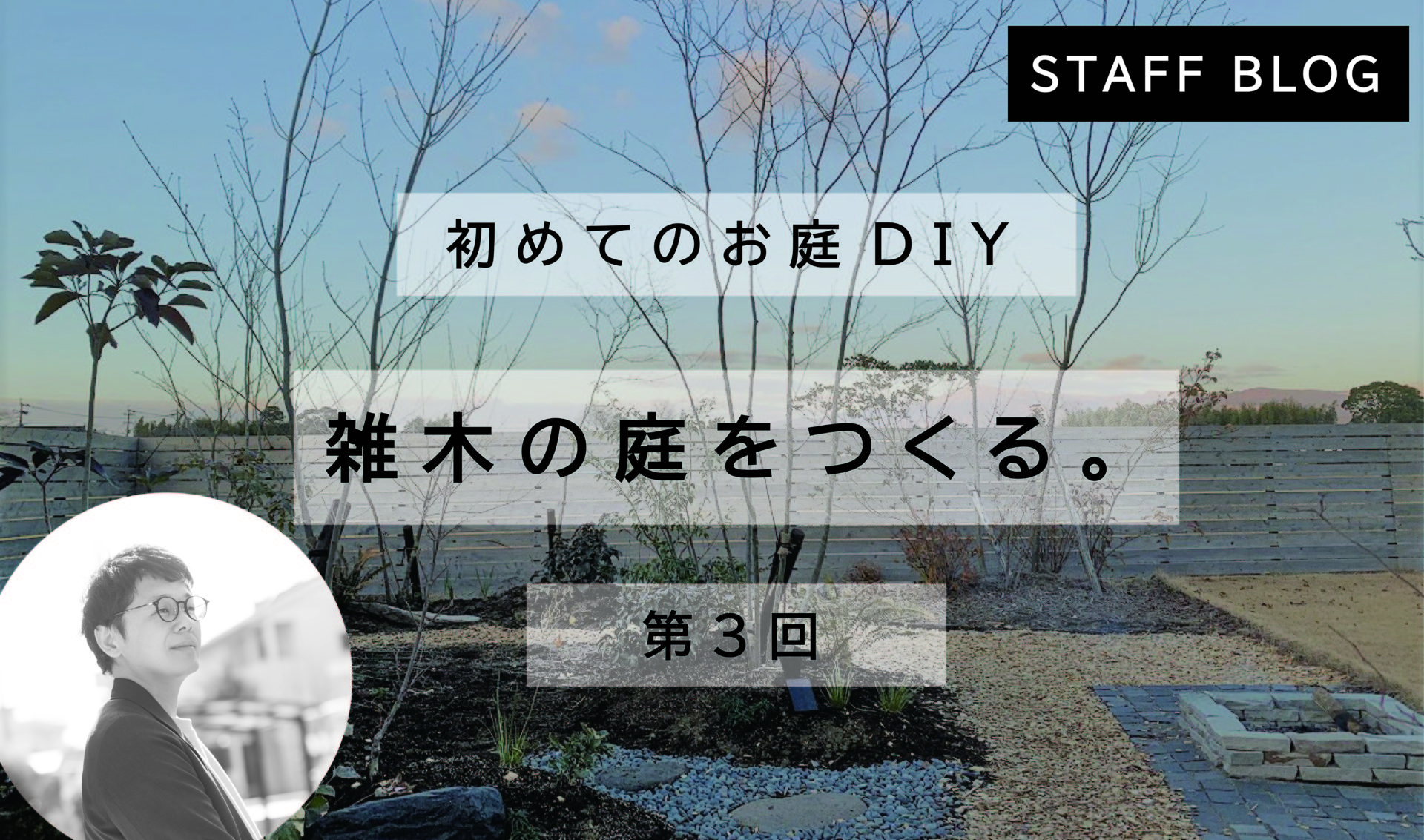 STAFF BLOG

初めてのお庭DIY

雑木の庭をつくる。

第３回